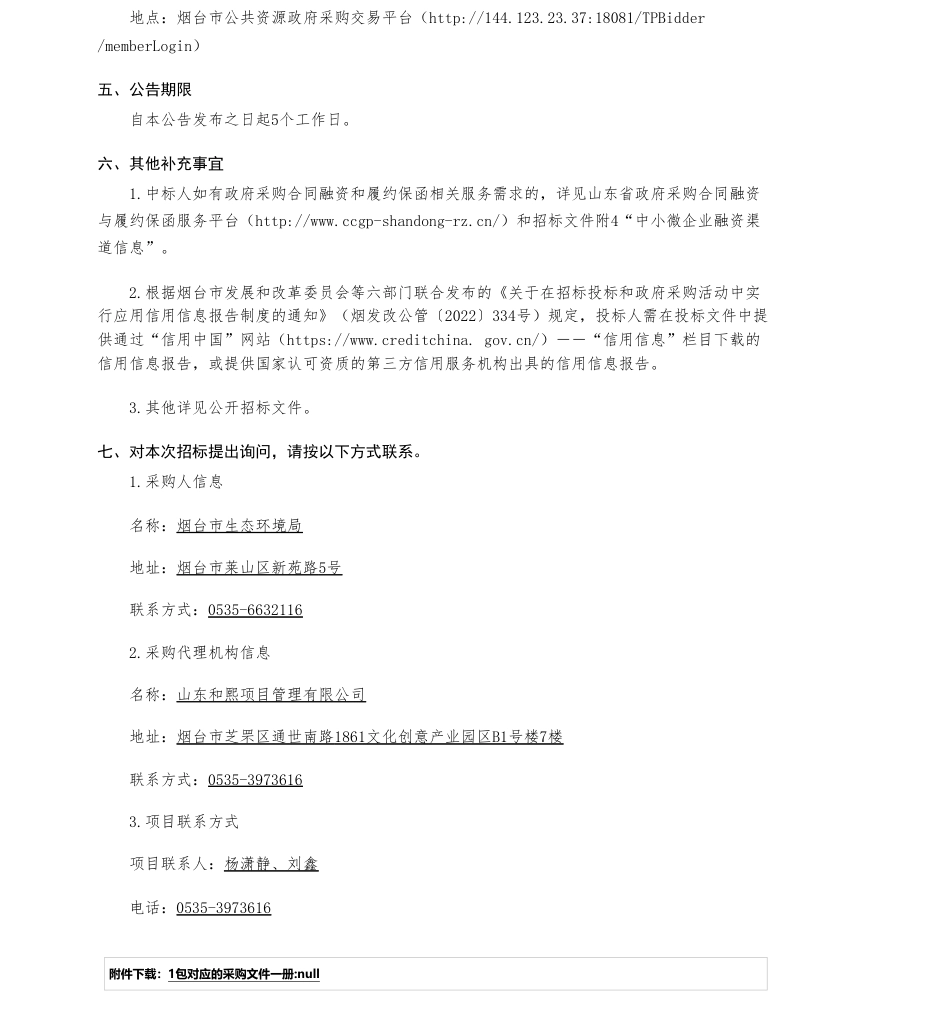 地点：烟台市公共资源政府采购交易平台（http://144.123.23.37:18081/TPBidder/memberLogin）

五、公告期限

自本公告发布之日起5个工作日。

六、其他补充事宜

1.中标人如有政府采购合同融资和履约保函相关服务需求的，详见山东省政府采购合同融资与履约保函服务平台（http://www.ccgp-shandong-rz.cn/）和招标文件附4“中小微企业融资渠道信息”。

2.根据烟台市发展和改革委员会等六部门联合发布的《关于在招标投标和政府采购活动中实行应用信用信息报告制度的通知》（烟发改公管〔2022〕334号）规定，投标人需在投标文件中提供通过“信用中国”网站（https://www.creditchina. gov.cn/）——“信用信息”栏目下载的信用信息报告，或提供国家认可资质的第三方信用服务机构出具的信用信息报告。

3.其他详见公开招标文件。

七、对本次招标提出询问，请按以下方式联系。

1.采购人信息

名称：烟台市生态环境局

地址：烟台市莱山区新苑路5号

联系方式：0535-6632116

2.采购代理机构信息

名称：山东和熙项目管理有限公司

地址：烟台市芝罘区通世南路1861文化创意产业园区B1号楼7楼

联系方式：0535-3973616

3.项目联系方式

项目联系人：杨潇静、刘鑫

电话：0535-3973616

附件下载：1包对应的采购文件一册:null